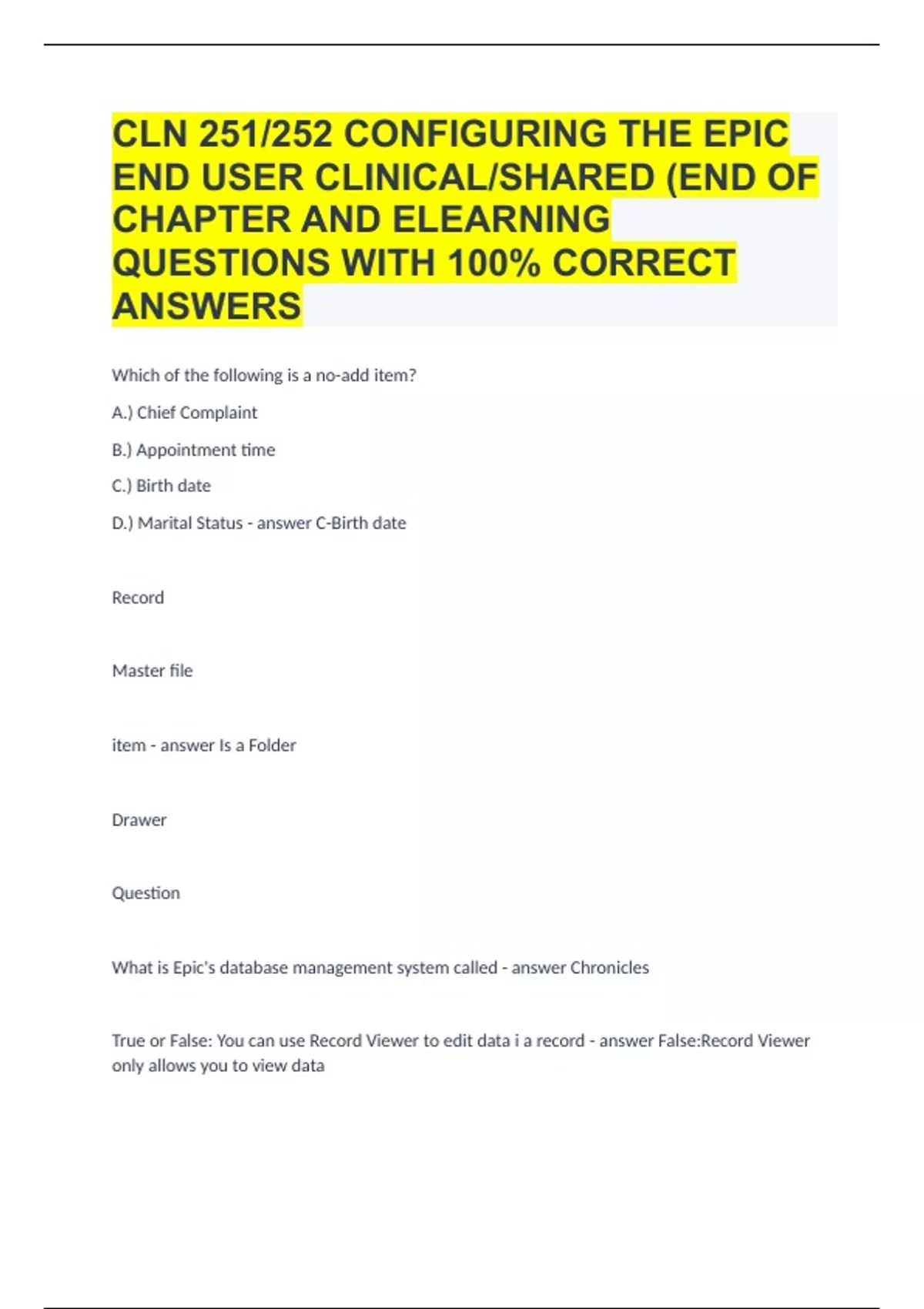 CLN 251/252 CONFIGURING THE EPIC END USER CLINICAL/SHARED (END OF CHAPTER AND ELEARNING QUESTIONS WITH 100% CORRECT ANSWERS

Which of the following is a no-add item?

A.) Chief Complaint

B.) Appointment time

C.) Birth date

D.) Marital Status - answer C-Birth date

Record

Master file

item - answer Is a Folder

Drawer

Question

What is Epic's database management system called - answer Chronicles

True or False: You can use Record Viewer to edit data i a record - answer False:Record Viewer only allows you to view data